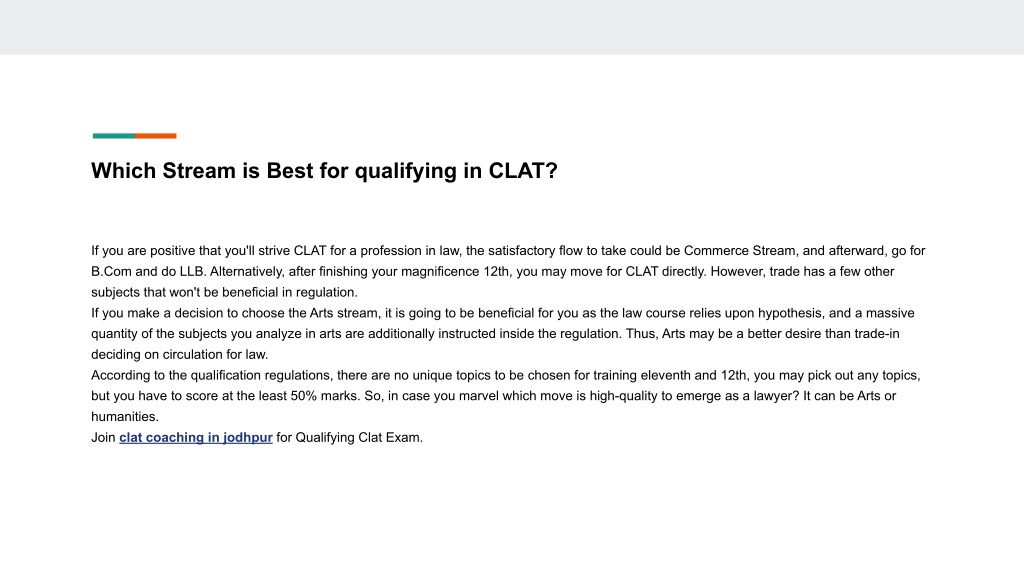 Which Stream is Best for qualifying in CLAT?

If you are positive that you'll strive CLAT for a profession in law, the satisfactory flow to take could be Commerce Stream, and afterward, go for B.Com and do LLB. Alternatively, after finishing your magnificence 12th, you may move for CLAT directly. However, trade has a few other subjects that won't be beneficial in regulation.
If you make a decision to choose the Arts stream, it is going to be beneficial for you as the law course relies upon hypothesis, and a massive quantity of the subjects you analyze in arts are additionally instructed inside the regulation. Thus, Arts may be a better desire than trade-in deciding on circulation for law.
According to the qualification regulations, there are no unique topics to be chosen for training eleventh and 12th, you may pick out any topics, but you have to score at the least 50% marks. So, in case you marvel which move is high-quality to emerge as a lawyer? It can be Arts or humanities.
Join clat coaching in jodhpur for Qualifying Clat Exam.